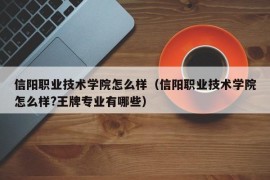 信阳职业技术学院怎么样（信阳职业技术学院怎么样?王牌专业有哪些）